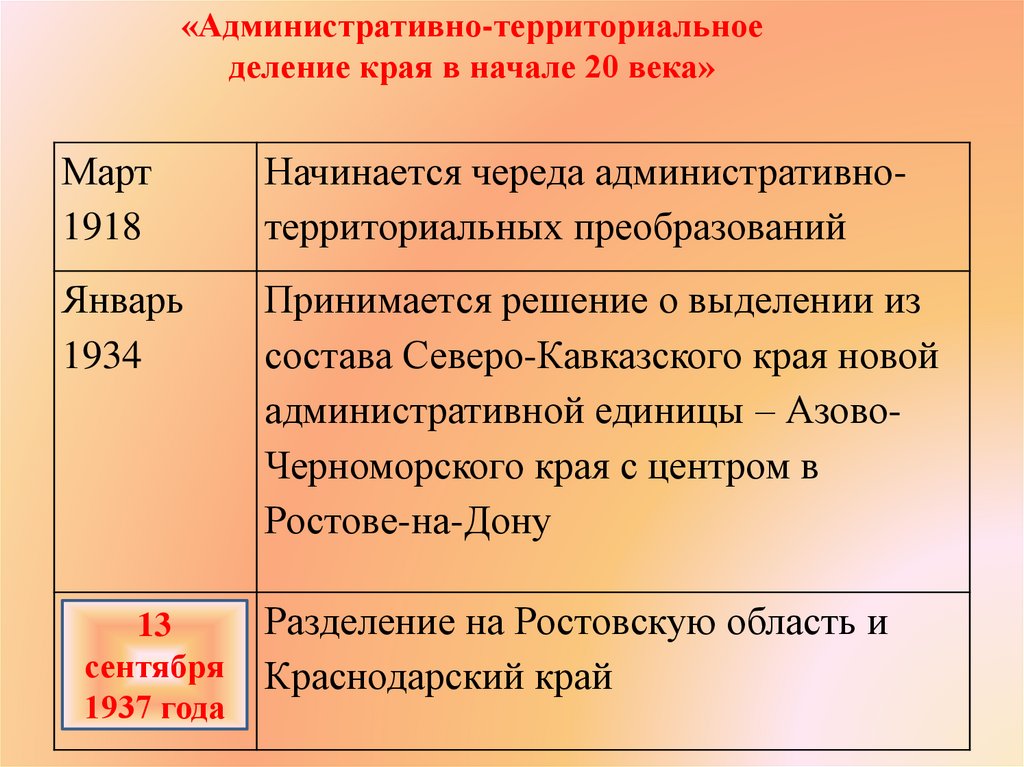 «Административно-территориальное деление края в начале 20 века»

| | |
|---|---|
| Март 1918 | Начинается череда административно-территориальных преобразований |
| Январь 1934 | Принимается решение о выделении из состава Северо-Кавказского края новой административной единицы – Азово-Черноморского края с центром в Ростове-на-Дону |
| 13 сентября 1937 года | Разделение на Ростовскую область и Краснодарский край |